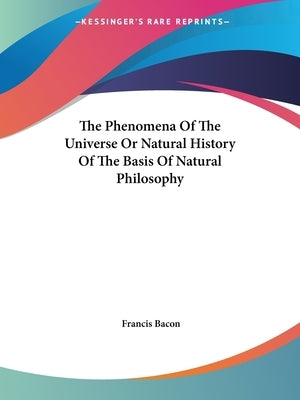 —KESSINGER'S RARE REPRINTS—

The Phenomena Of The Universe Or Natural History Of The Basis Of Natural Philosophy

Francis Bacon